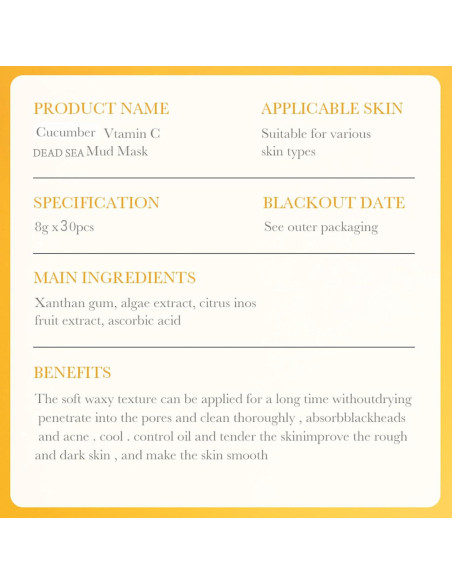 PRODUCT NAME

Cucumber Vtamin C
DEAD SEA Mud Mask

APPLICABLE SKIN

Suitable for various skin types

SPECIFICATION

8g x 30pcs

BLACKOUT DATE

See outer packaging

MAIN INGREDIENTS

Xanthan gum, algae extract, citrus inos fruit extract, ascorbic acid

BENEFITS

The soft waxy texture can be applied for a long time withoutdrying penetrate into the pores and clean thoroughly , absorbblackheads and acne . cool . control oil and tender the skinimprove the rough and dark skin , and make the skin smooth